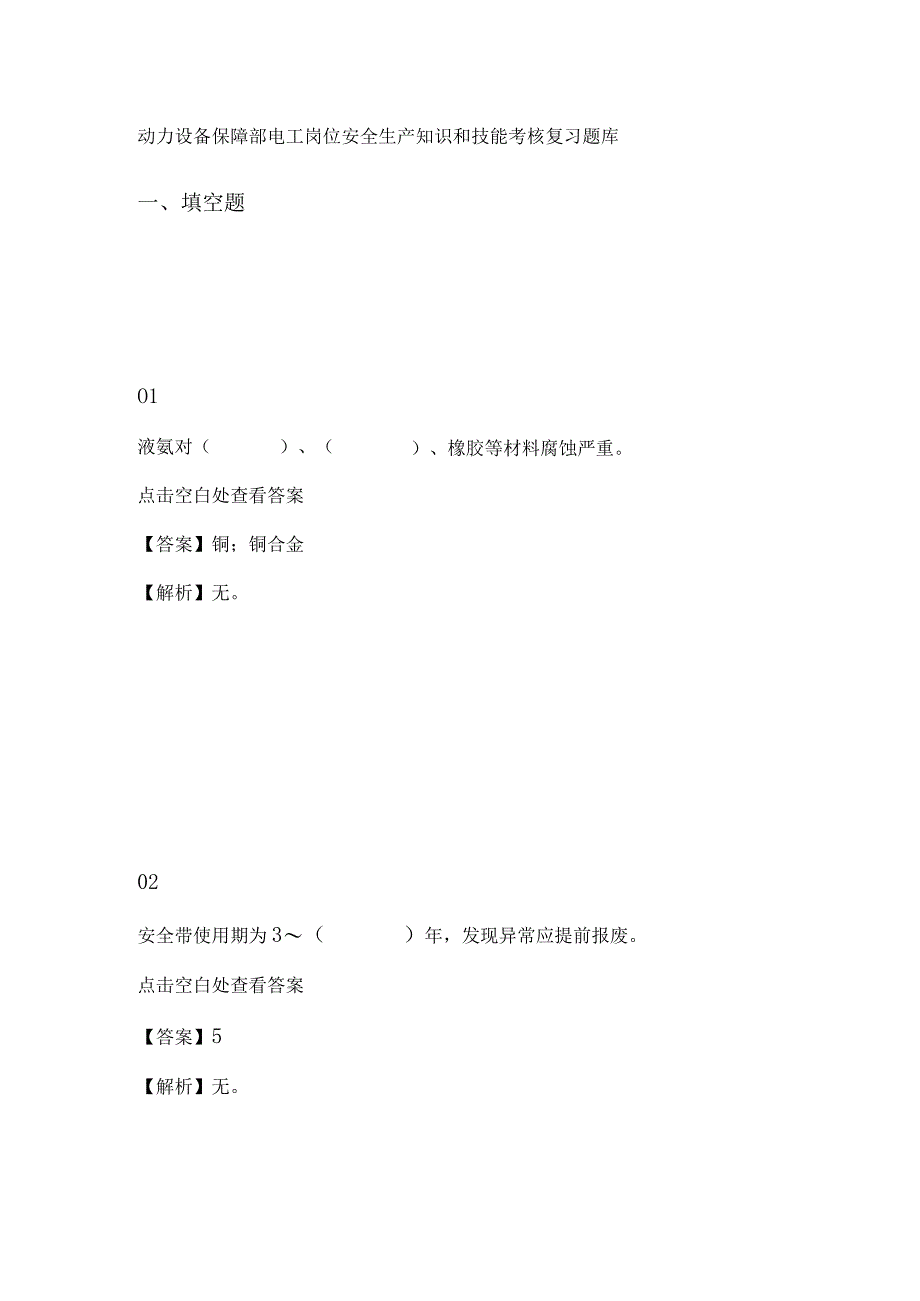 动力设备保障部电工岗位安全生产知识和技能考核复习题库

一、填空题

01

液氨对（ ）、（ ）、橡胶等材料腐蚀严重。

点击空白处查看答案

【答案】铜；铜合金

【解析】无。

02

安全带使用期为3～（ ）年，发现异常应提前报废。

点击空白处查看答案

【答案】5

【解析】无。